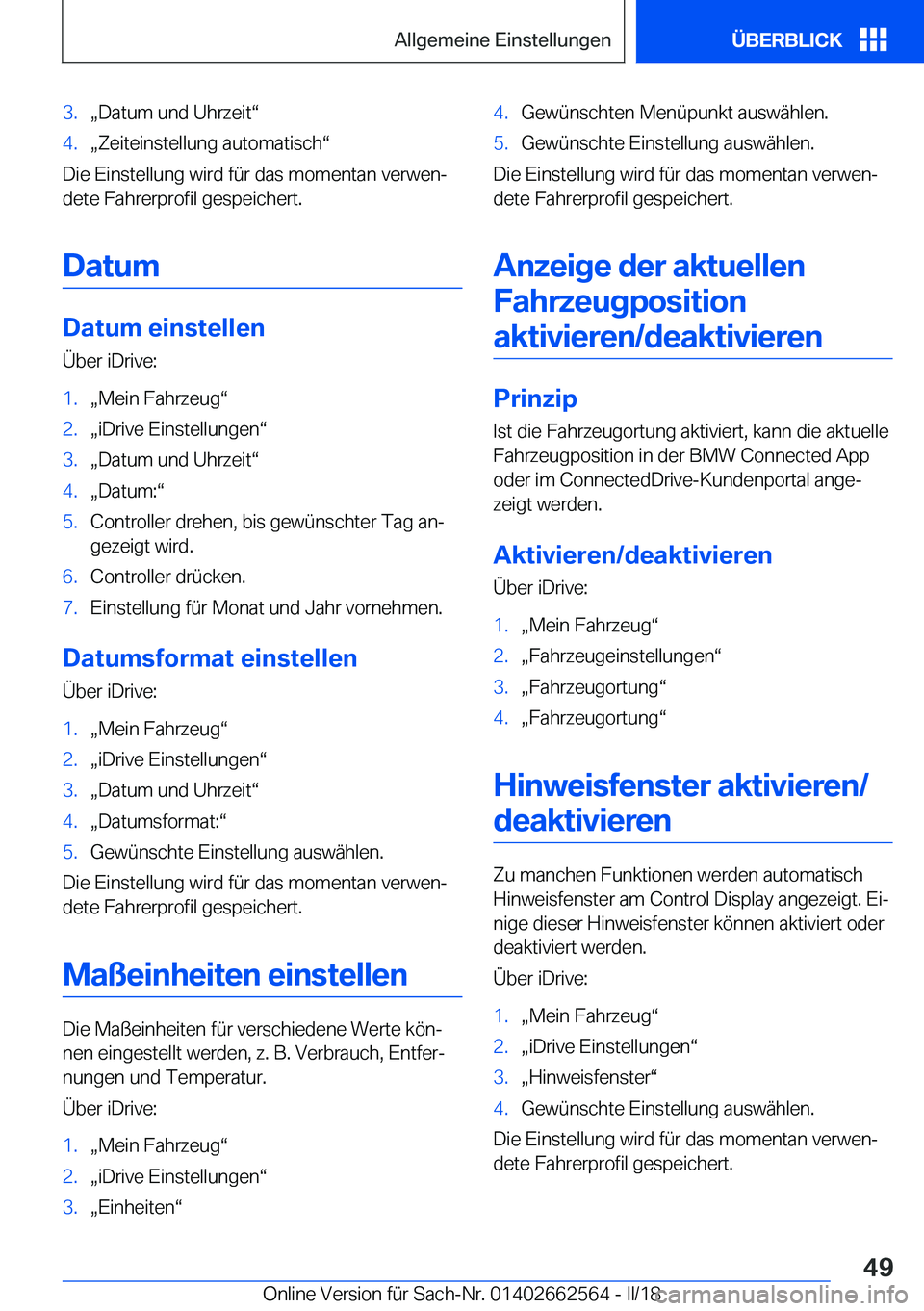 Allgemeine Einstellungen

ÜBERBLICK

3. „Datum und Uhrzeit“
4. „Zeiteinstellung automatisch“

Die Einstellung wird für das momentan verwendete Fahrerprofil gespeichert.

Datum

Datum einstellen

Über iDrive:

1. „Mein Fahrzeug“
2. „iDrive Einstellungen“
3. „Datum und Uhrzeit“
4. „Datum:“
5. Controller drehen, bis gewünschter Tag angezeigt wird.
6. Controller drücken.
7. Einstellung für Monat und Jahr vornehmen.

Datumsformat einstellen

Über iDrive:

1. „Mein Fahrzeug“
2. „iDrive Einstellungen“
3. „Datum und Uhrzeit“
4. „Datumsformat:“
5. Gewünschte Einstellung auswählen.

Die Einstellung wird für das momentan verwendete Fahrerprofil gespeichert.

Maßeinheiten einstellen

Die Maßeinheiten für verschiedene Werte können eingestellt werden, z. B. Verbrauch, Entfernungen und Temperatur.

Über iDrive:

1. „Mein Fahrzeug“
2. „iDrive Einstellungen“
3. „Einheiten“

4. Gewünschten Menüpunkt auswählen.
5. Gewünschte Einstellung auswählen.

Die Einstellung wird für das momentan verwendete Fahrerprofil gespeichert.

Anzeige der aktuellen Fahrzeugposition aktivieren/deaktivieren

Prinzip

Ist die Fahrzeugortung aktiviert, kann die aktuelle Fahrzeugposition in der BMW Connected App oder im ConnectedDrive-Kundenportal angezeigt werden.

Aktivieren/deaktivieren

Über iDrive:

1. „Mein Fahrzeug“
2. „Fahrzeugeinstellungen“
3. „Fahrzeugortung“
4. „Fahrzeugortung“

Hinweisfenster aktivieren/deaktivieren

Zu manchen Funktionen werden automatisch Hinweisfenster am Control Display angezeigt. Einige dieser Hinweisfenster können aktiviert oder deaktiviert werden.

Über iDrive:

1. „Mein Fahrzeug“
2. „iDrive Einstellungen“
3. „Hinweisfenster“
4. Gewünschte Einstellung auswählen.

Die Einstellung wird für das momentan verwendete Fahrerprofil gespeichert.

49

Online Version für Sach-Nr. 01402662564 - II/18

carmanualsonline.info